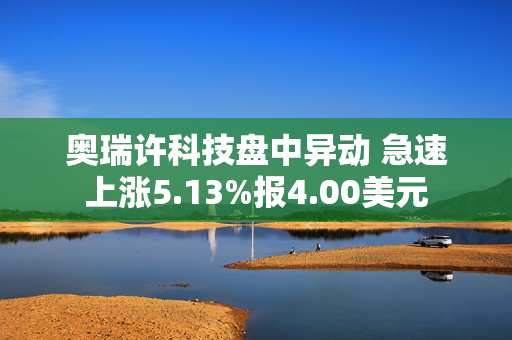 奥瑞许科技盘中异动 急速上涨5.13%报4.00美元